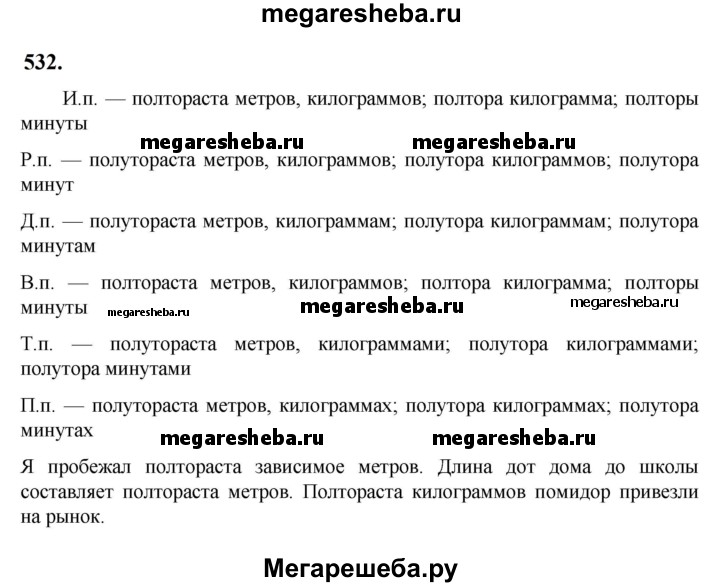 megaresheba.ru

532.

И.п. — полтораста метров, килограммов; полтора килограмма; полторы минуты

megaresheba.ru megaresheba.ru

Р.п. — полутораста метров, килограммов; полутора килограммов; полутора минут

Д.п. — полутораста метров, килограммам; полутора килограммам; полутора минутам

В.п. — полтораста метров, килограммов; полтора килограмма; полторы минуты megaresheba.ru megaresheba.ru megaresheba.ru

Т.п. — полутораста метров, килограммами; полутора килограммами; полутора минутами

П.п. — полутораста метров, килограммах; полутора килограммах; полутора минутах

megaresheba.ru megaresheba.ru

Я пробежал полтораста зависимое метров. Длина дот дома до школы составляет полтораста метров. Полтораста килограммов помидор привезли на рынок.

Мегарешеба.ру